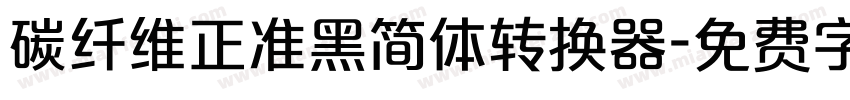 碳纤维正准黑简体转换器-免费字